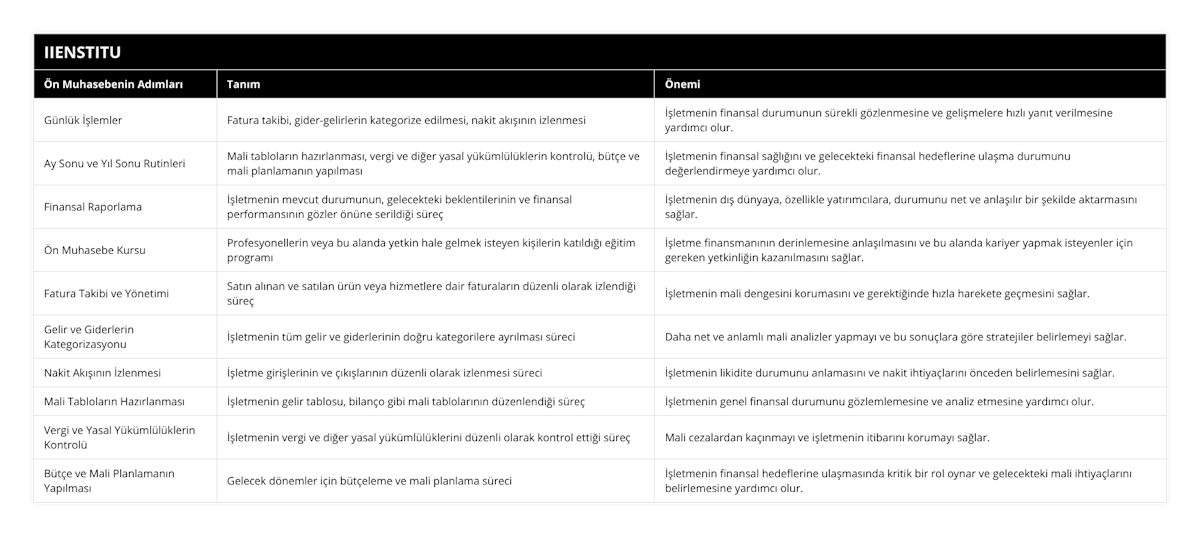 IIENSTITU

| Ön Muhasebenin Adımları | Tanım | Önemi |
|---|---|---|
| Günlük İşlemler | Fatura takibi, gider-gelirlerin kategorize edilmesi, nakit akışının izlenmesi | İşletmenin finansal durumunun sürekli gözlenmesine ve gelişmelere hızlı yanıt verilmesine yardımcı olur. |
| Ay Sonu ve Yıl Sonu Rutinleri | Mali tabloların hazırlanması, vergi ve diğer yasal yükümlülüklerin kontrolü, bütçe ve mali planlamanın yapılması | İşletmenin finansal sağlığını ve gelecekteki finansal hedeflerine ulaşma durumunu değerlendirmeye yardımcı olur. |
| Finansal Raporlama | İşletmenin mevcut durumunun, gelecekteki beklentilerinin ve finansal performansının gözler önüne serildiği süreç | İşletmenin dış dünyaya, özellikle yatırımcılara, durumunu net ve anlaşılır bir şekilde aktarmasını sağlar. |
| Ön Muhasebe Kursu | Profesyonellerin veya bu alanda yetkin hale gelmek isteyen kişilerin katıldığı eğitim programı | İşletme finansmanının derinlemesine anlaşılmasını ve bu alanda kariyer yapmak isteyenler için gereken yetkinliğin kazanılmasını sağlar. |
| Fatura Takibi ve Yönetimi | Satın alınan ve satılan ürün veya hizmetlere dair faturaların düzenli olarak izlendiği süreç | İşletmenin mali dengesini korumasını ve gerektiğinde hızla harekete geçmesini sağlar. |
| Gelir ve Giderlerin Kategorizasyonu | İşletmenin tüm gelir ve giderlerinin doğru kategorilere ayrılması süreci | Daha net ve anlamlı mali analizler yapmayı ve bu sonuçlara göre stratejiler belirlemeyi sağlar. |
| Nakit Akışının İzlenmesi | İşletme girişlerinin ve çıkışlarının düzenli olarak izlenmesi süreci | İşletmenin likidite durumunu anlamasını ve nakit ihtiyaçlarını önceden belirlemesini sağlar. |
| Mali Tabloların Hazırlanması | İşletmenin gelir tablosu, bilanço gibi mali tablolarının düzenlendiği süreç | İşletmenin genel finansal durumunu gözlemlemesine ve analiz etmesine yardımcı olur. |
| Vergi ve Yasal Yükümlülüklerin Kontrolü | İşletmenin vergi ve diğer yasal yükümlülüklerini düzenli olarak kontrol ettiği süreç | Mali cezalardan kaçınmayı ve işletmenin itibarını korumayı sağlar. |
| Bütçe ve Mali Planlamanın Yapılması | Gelecek dönemler için bütçeleme ve mali planlama süreci | İşletmenin finansal hedeflerine ulaşmasında kritik bir rol oynar ve gelecekteki mali ihtiyaçlarını belirlemesine yardımcı olur. |